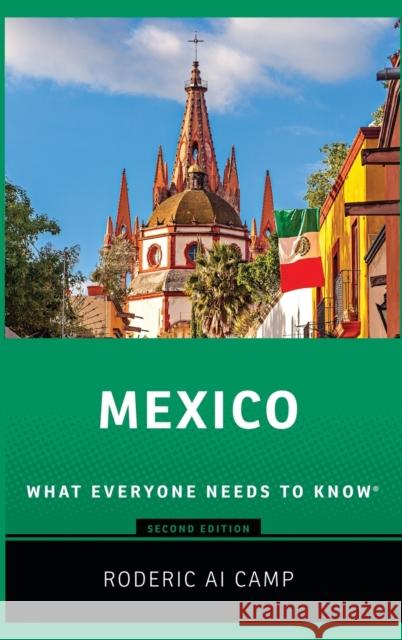 MEXICO

WHAT EVERYONE NEEDS TO KNOW®

SECOND EDITION

RODERIC AI CAMP